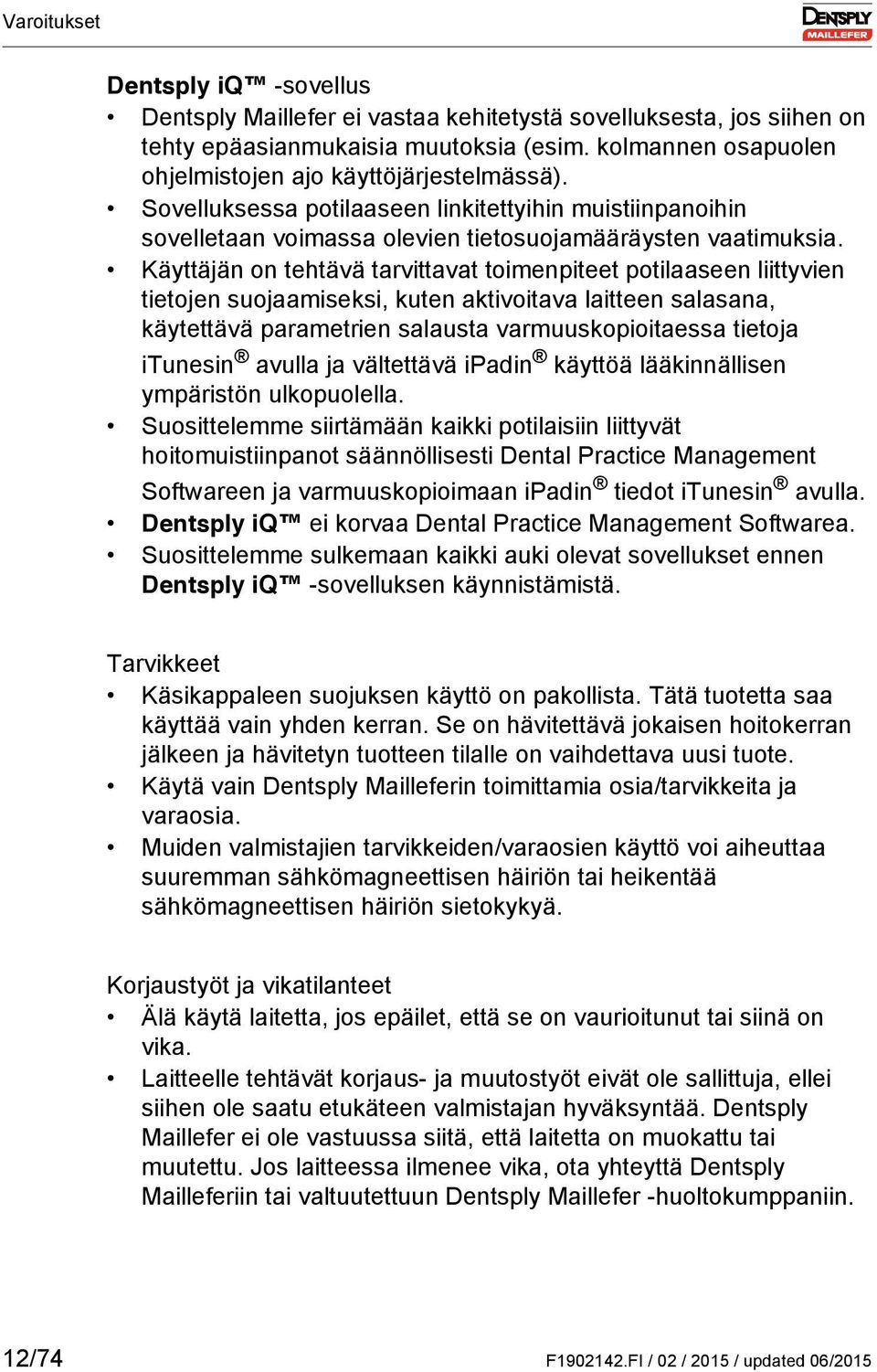 Varoitukset

DENTSPLY MAILLEFER

Dentsply iQ™ -sovellus

• Dentsply Maillefer ei vastaa kehitetystä sovelluksesta, jos siihen on tehty epäasianmukaisia muutoksia (esim. kolmannen osapuolen ohjelmistojen ajo käyttöjärjestelmässä).
• Sovelluksessa potilaaseen linkitettyihin muistiinpanoihin sovelletaan voimassa olevien tietosuojamääräysten vaatimuksia.
• Käyttäjän on tehtävä tarvittavat toimenpiteet potilaaseen liittyvien tietojen suojaamiseksi, kuten aktivoitava laitteen salasana, käytettävä parametrien salausta varmuuskopioitaessa tietoja iTunesin® avulla ja vältettävä iPadin® käyttöä lääkinnällisen ympäristön ulkopuolella.
• Suosittelemme siirtämään kaikki potilaisiin liittyvät hoitomuistiinpanot säännöllisesti Dental Practice Management Softwareen ja varmuuskopioimaan iPadin® tiedot iTunesin® avulla.
• Dentsply iQ™ ei korvaa Dental Practice Management Softwarea.
• Suosittelemme sulkemaan kaikki auki olevat sovellukset ennen Dentsply iQ™ -sovelluksen käynnistämistä.

Tarvikkeet

• Käsikappaleen suojuksen käyttö on pakollista. Tätä tuotetta saa käyttää vain yhden kerran. Se on hävitettävä jokaisen hoitokerran jälkeen ja hävitetyn tuotteen tilalle on vaihdettava uusi tuote.
• Käytä vain Dentsply Mailleferin toimittamia osia/tarvikkeita ja varaosia.
• Muiden valmistajien tarvikkeiden/varaosien käyttö voi aiheuttaa suuremman sähkömagneettisen häiriön tai heikentää sähkömagneettisen häiriön sietokykyä.

Korjaustyöt ja vikatilanteet

• Älä käytä laitetta, jos epäilet, että se on vaurioitunut tai siinä on vika.
• Laitteelle tehtävät korjaus- ja muutostyöt eivät ole sallittuja, ellei siihen ole saatu etukäteen valmistajan hyväksyntää. Dentsply Maillefer ei ole vastuussa siitä, että laitetta on muokattu tai muutettu. Jos laitteessa ilmenee vika, ota yhteyttä Dentsply Mailleferiin tai valtuutettuun Dentsply Maillefer -huoltokumppaniin.

12/74

F1902142.FI / 02 / 2015 / updated 06/2015